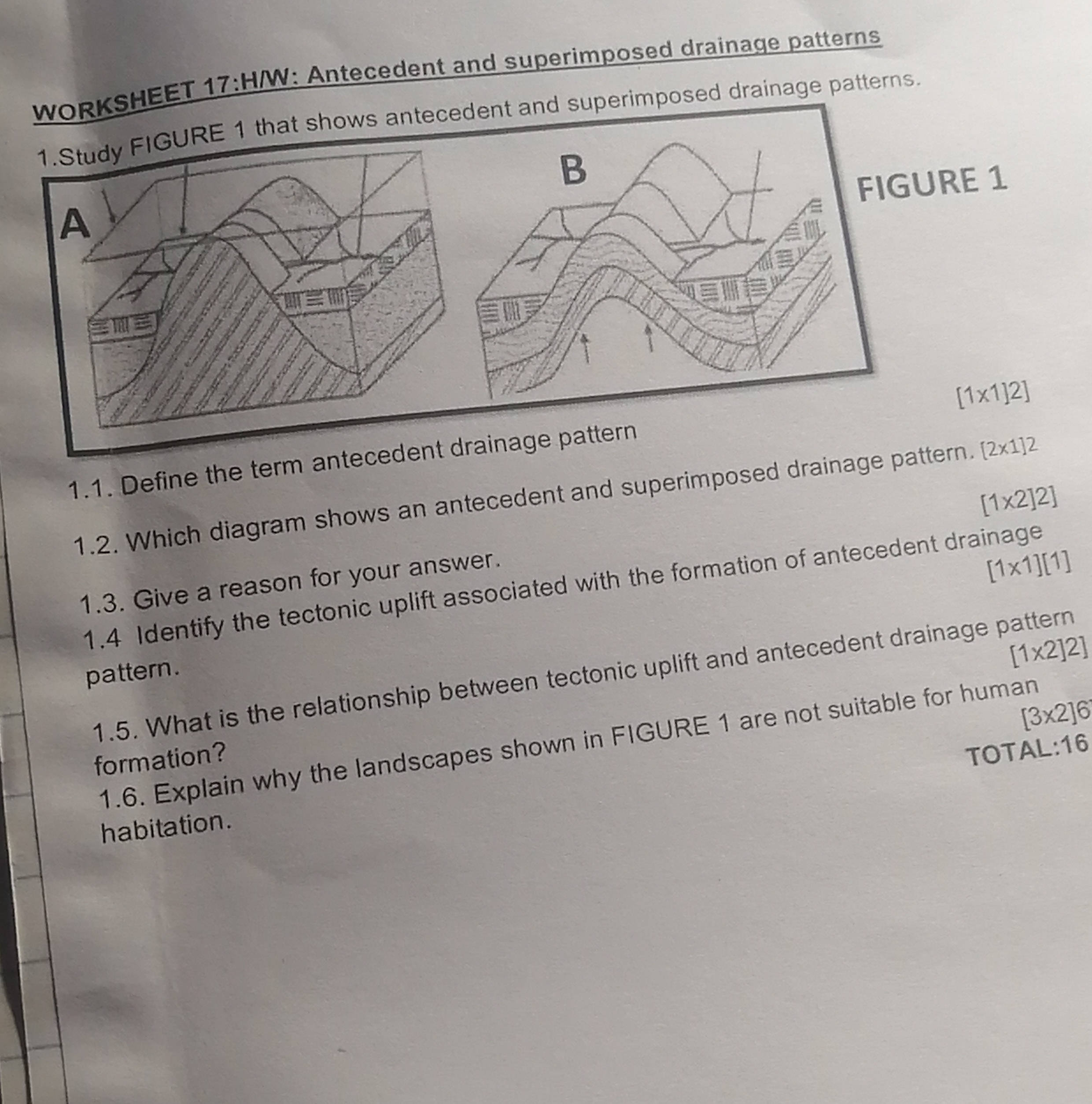 WORKSHEET 17:H/W: Antecedent and superimposed drainage patterns

1.Study FIGURE 1 that shows antecedent and superimposed drainage patterns.

A

B

FIGURE 1

1.1. Define the term antecedent drainage pattern [1x1]2]

1.2. Which diagram shows an antecedent and superimposed drainage pattern. [2x1]2

1.3. Give a reason for your answer. [1x2]2]

1.4 Identify the tectonic uplift associated with the formation of antecedent drainage pattern. [1x1][1]

1.5. What is the relationship between tectonic uplift and antecedent drainage pattern formation? [1x2]2]

1.6. Explain why the landscapes shown in FIGURE 1 are not suitable for human habitation. [3x2]6

TOTAL:16